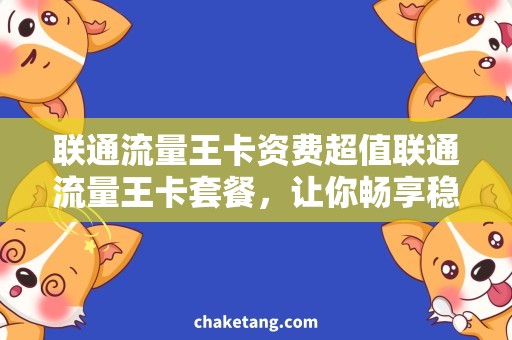 联通流量王卡资费超值联通流量王卡套餐，让你畅享稳

chaketang.com